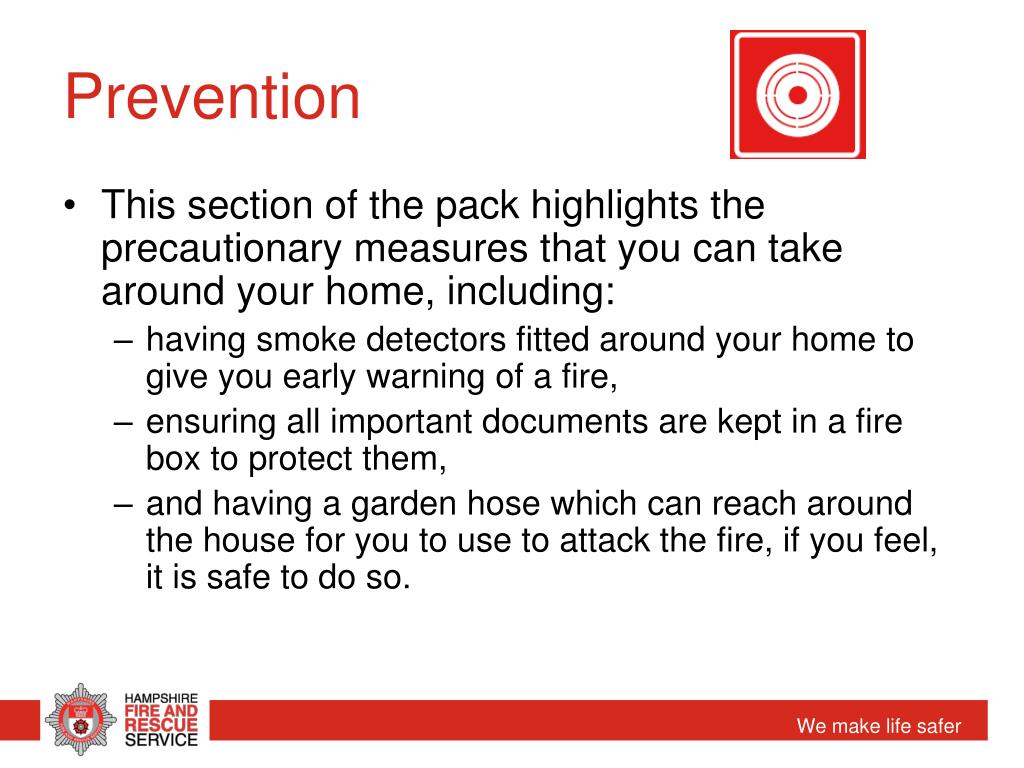 Prevention

• This section of the pack highlights the precautionary measures that you can take around your home, including:
– having smoke detectors fitted around your home to give you early warning of a fire,
– ensuring all important documents are kept in a fire box to protect them,
– and having a garden hose which can reach around the house for you to use to attack the fire, if you feel, it is safe to do so.

HAMPSHIRE
FIRE AND
RESCUE
SERVICE

We make life safer